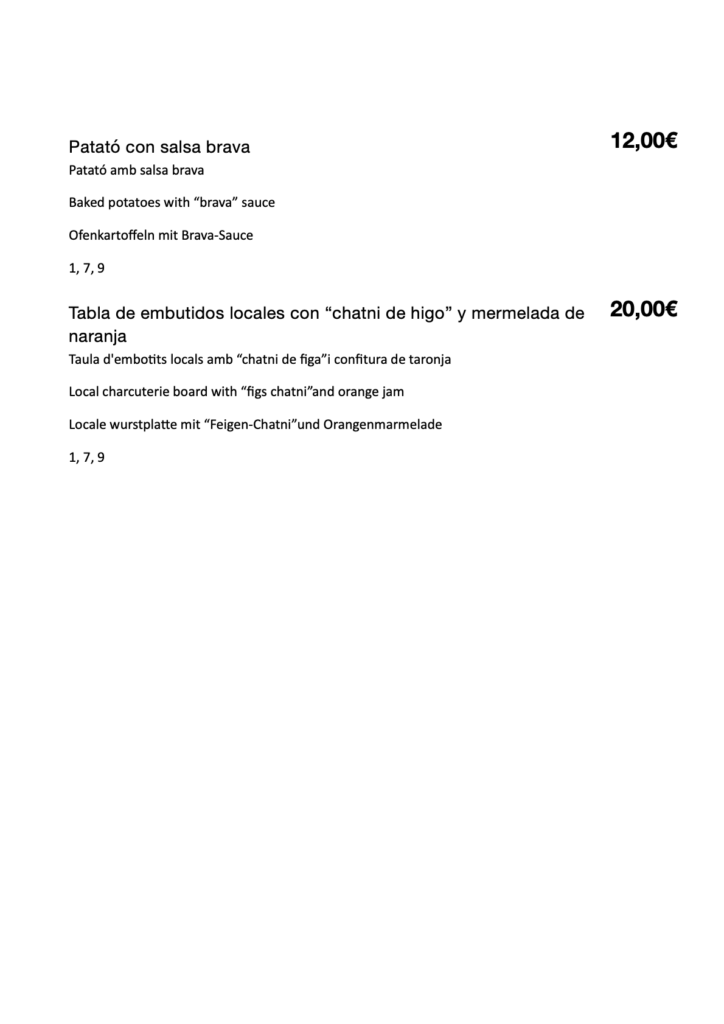 Patató con salsa brava

12,00€

Patató amb salsa brava

Baked potatoes with "brava" sauce

Ofenkartoffeln mit Brava-Sauce

1, 7, 9

Tabla de embutidos locales con "chatni de higo" y mermelada de naranja

20,00€

Taula d'embotits locals amb "chatni de figa"i confitura de taronja

Local charcuterie board with "figs chatni"and orange jam

Locale wurstplatte mit "Feigen-Chatni"und Orangenmarmelade

1, 7, 9